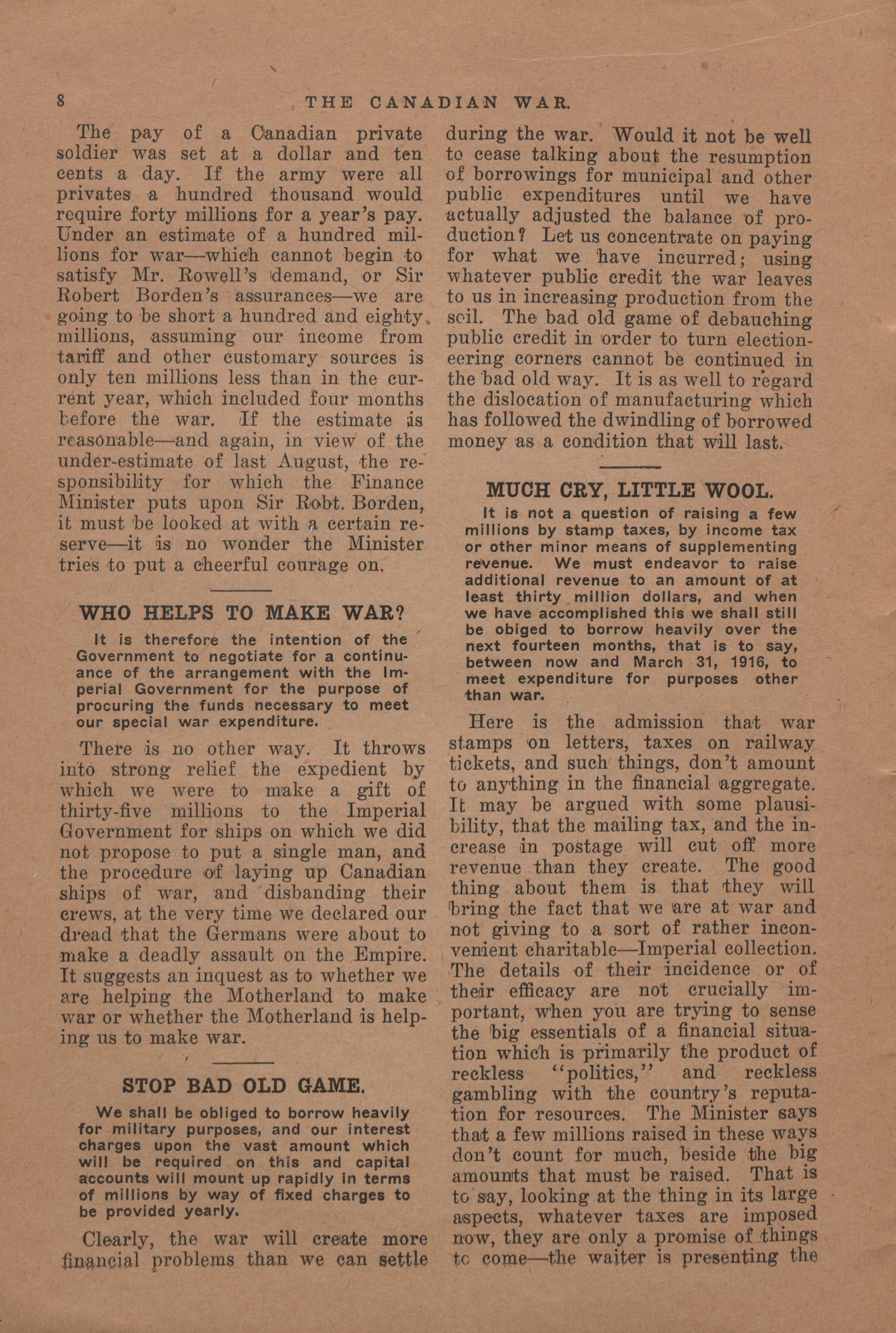 8 THE CANADIAN WAR.

The pay of a Canadian private soldier was set at a dollar and ten cents a day. If the army were all privates a hundred thousand would require forty millions for a year's pay. Under an estimate of a hundred millions for war—which cannot begin to satisfy Mr. Rowell's demand, or Sir Robert Borden's assurances—we are going to be short a hundred and eighty millions, assuming our income from tariff and other customary sources is only ten millions less than in the current year, which included four months before the war. If the estimate is reasonable—and again, in view of the under-estimate of last August, the responsibility for which the Finance Minister puts upon Sir Robt. Borden, it must be looked at with a certain reserve—it is no wonder the Minister tries to put a cheerful courage on.

WHO HELPS TO MAKE WAR?

It is therefore the intention of the Government to negotiate for a continuance of the arrangement with the Imperial Government for the purpose of procuring the funds necessary to meet our special war expenditure.

There is no other way. It throws into strong relief the expedient by which we were to make a gift of thirty-five millions to the Imperial Government for ships on which we did not propose to put a single man, and the procedure of laying up Canadian ships of war, and disbanding their crews, at the very time we declared our dread that the Germans were about to make a deadly assault on the Empire. It suggests an inquest as to whether we are helping the Motherland to make war or whether the Motherland is helping us to make war.

STOP BAD OLD GAME.

We shall be obliged to borrow heavily for military purposes, and our interest charges upon the vast amount which will be required on this and capital accounts will mount up rapidly in terms of millions by way of fixed charges to be provided yearly.

Clearly, the war will create more financial problems than we can settle during the war. Would it not be well to cease talking about the resumption of borrowings for municipal and other public expenditures until we have actually adjusted the balance of production? Let us concentrate on paying for what we have incurred; using whatever public credit the war leaves to us in increasing production from the soil. The bad old game of debauching public credit in order to turn electioneering corners cannot be continued in the bad old way. It is as well to regard the dislocation of manufacturing which has followed the dwindling of borrowed money as a condition that will last.

MUCH CRY, LITTLE WOOL.

It is not a question of raising a few millions by stamp taxes, by income tax or other minor means of supplementing revenue. We must endeavor to raise additional revenue to an amount of at least thirty million dollars, and when we have accomplished this we shall still be obiged to borrow heavily over the next fourteen months, that is to say, between now and March 31, 1916, to meet expenditure for purposes other than war.

Here is the admission that war stamps on letters, taxes on railway tickets, and such things, don't amount to anything in the financial aggregate. It may be argued with some plausibility, that the mailing tax, and the increase in postage will cut off more revenue than they create. The good thing about them is that they will bring the fact that we are at war and not giving to a sort of rather inconvenient charitable—Imperial collection. The details of their incidence or of their efficacy are not crucially important, when you are trying to sense the big essentials of a financial situation which is primarily the product of reckless "politics," and reckless gambling with the country's reputation for resources. The Minister says that a few millions raised in these ways don't count for much, beside the big amounts that must be raised. That is to say, looking at the thing in its large aspects, whatever taxes are imposed now, they are only a promise of things to come—the waiter is presenting the